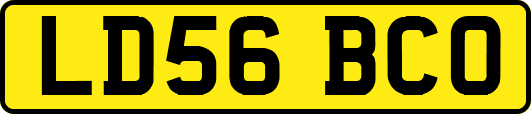 LD56 BCO